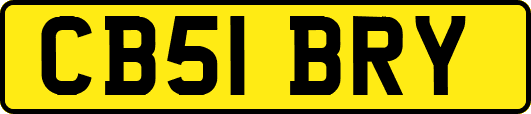 CB51 BRY